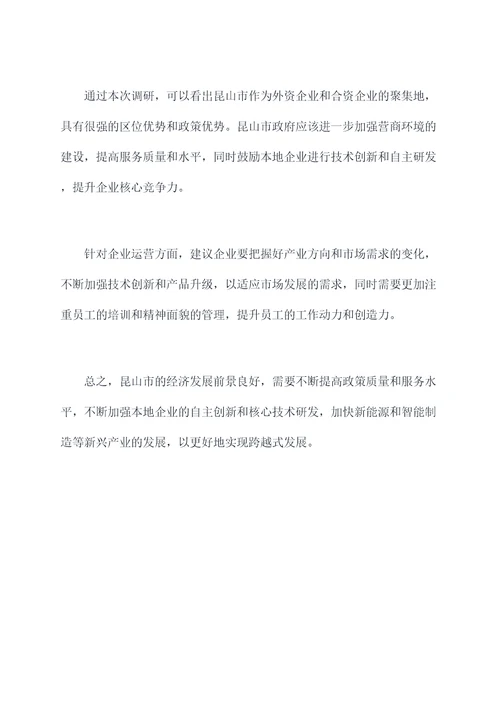 通过本次调研，可以看出昆山市作为外资企业和合资企业的聚集地，具有很强的区位优势和政策优势。昆山市政府应该进一步加强营商环境的建设，提高服务质量和水平，同时鼓励本地企业进行技术创新和自主研发，提升企业核心竞争力。

针对企业运营方面，建议企业要把握好产业方向和市场需求的变化，不断加强技术创新和产品升级，以适应市场发展的需求，同时需要更加注重员工的培训和精神面貌的管理，提升员工的工作动力和创造力。

总之，昆山市的经济发展前景良好，需要不断提高政策质量和服务水平，不断加强本地企业的自主创新和核心技术研发，加快新能源和智能制造等新兴产业的发展，以更好地实现跨越式发展。